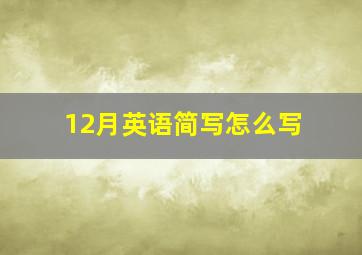 12月英语简写怎么写